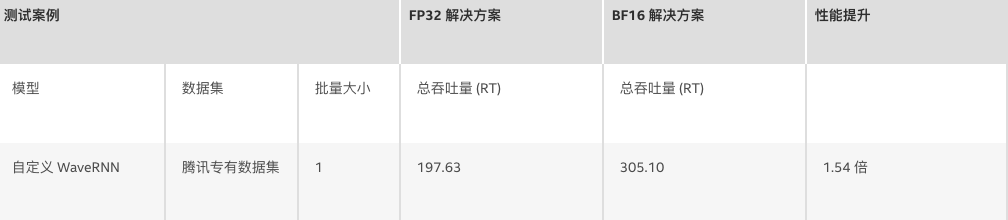 | 测试案例 | | | FP32 解决方案 | BF16 解决方案 | 性能提升 |
|---|---|---|---|---|---|
| 模型 | 数据集 | 批量大小 | 总吞吐量 (RT) | 总吞吐量 (RT) | |
| 自定义 WaveRNN | 腾讯专有数据集 | 1 | 197.63 | 305.10 | 1.54 倍 |